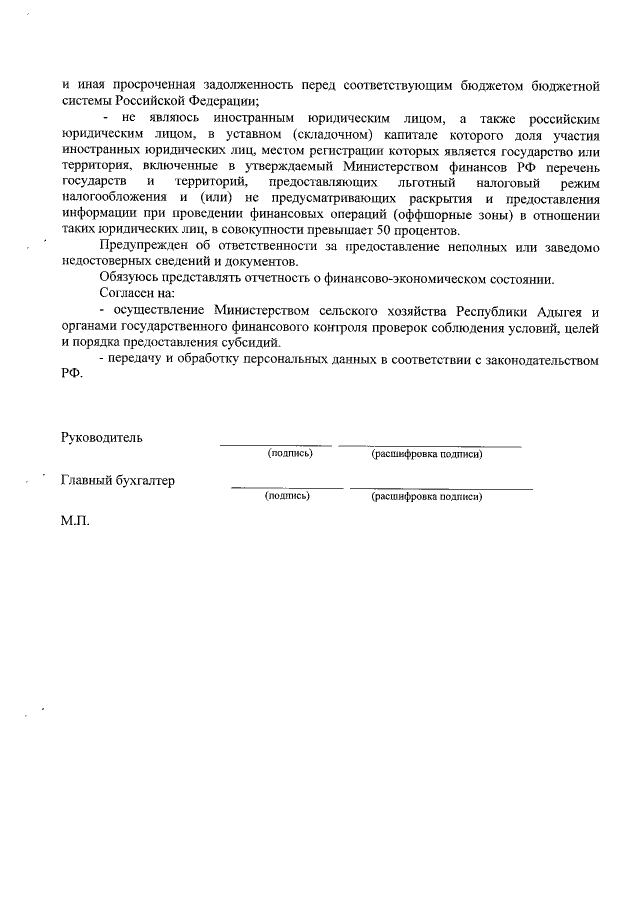 и иная просроченная задолженность перед соответствующим бюджетом бюджетной системы Российской Федерации;

- не являюсь иностранным юридическим лицом, а также российским юридическим лицом, в уставном (складочном) капитале которого доля участия иностранных юридических лиц, местом регистрации которых является государство или территория, включенные в утверждаемый Министерством финансов РФ перечень государств и территорий, предоставляющих льготный налоговый режим налогообложения и (или) не предусматривающих раскрытия и предоставления информации при проведении финансовых операций (оффшорные зоны) в отношении таких юридических лиц, в совокупности превышает 50 процентов.

Предупрежден об ответственности за предоставление неполных или заведомо недостоверных сведений и документов.

Обязуюсь представлять отчетность о финансово-экономическом состоянии.

Согласен на:

- осуществление Министерством сельского хозяйства Республики Адыгея и органами государственного финансового контроля проверок соблюдения условий, целей и порядка предоставления субсидий.

- передачу и обработку персональных данных в соответствии с законодательством РФ.

Руководитель
(подпись) (расшифровка подписи)

Главный бухгалтер
(подпись) (расшифровка подписи)

М.П.